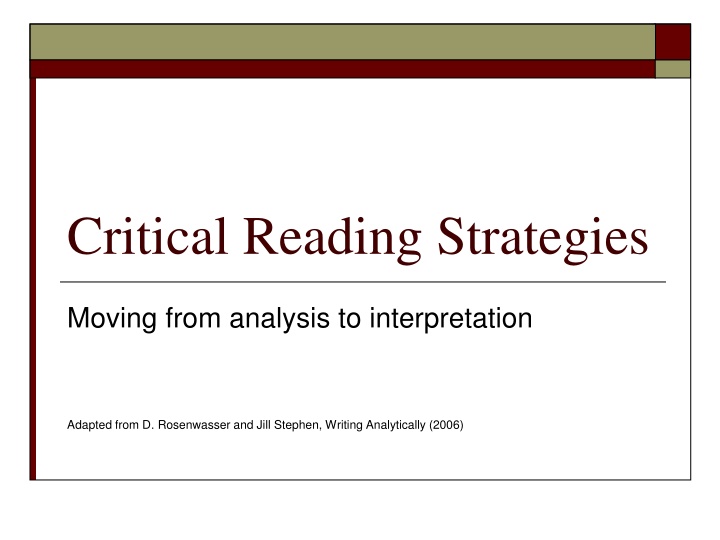 Critical Reading Strategies

Moving from analysis to interpretation

Adapted from D. Rosenwasser and Jill Stephen, Writing Analytically (2006)